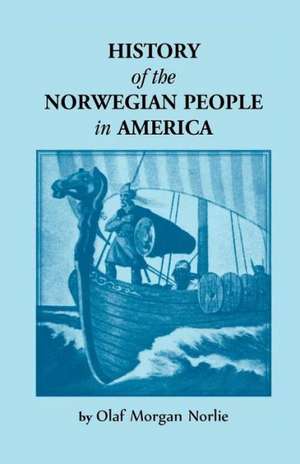 HISTORY
of the
NORWEGIAN PEOPLE
in AMERICA

by Olaf Morgan Norlie